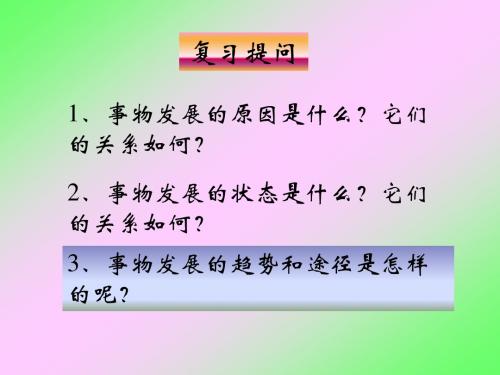 复习提问

1、事物发展的原因是什么？它们的关系如何？

2、事物发展的状态是什么？它们的关系如何？

3、事物发展的趋势和途径是怎样的呢？